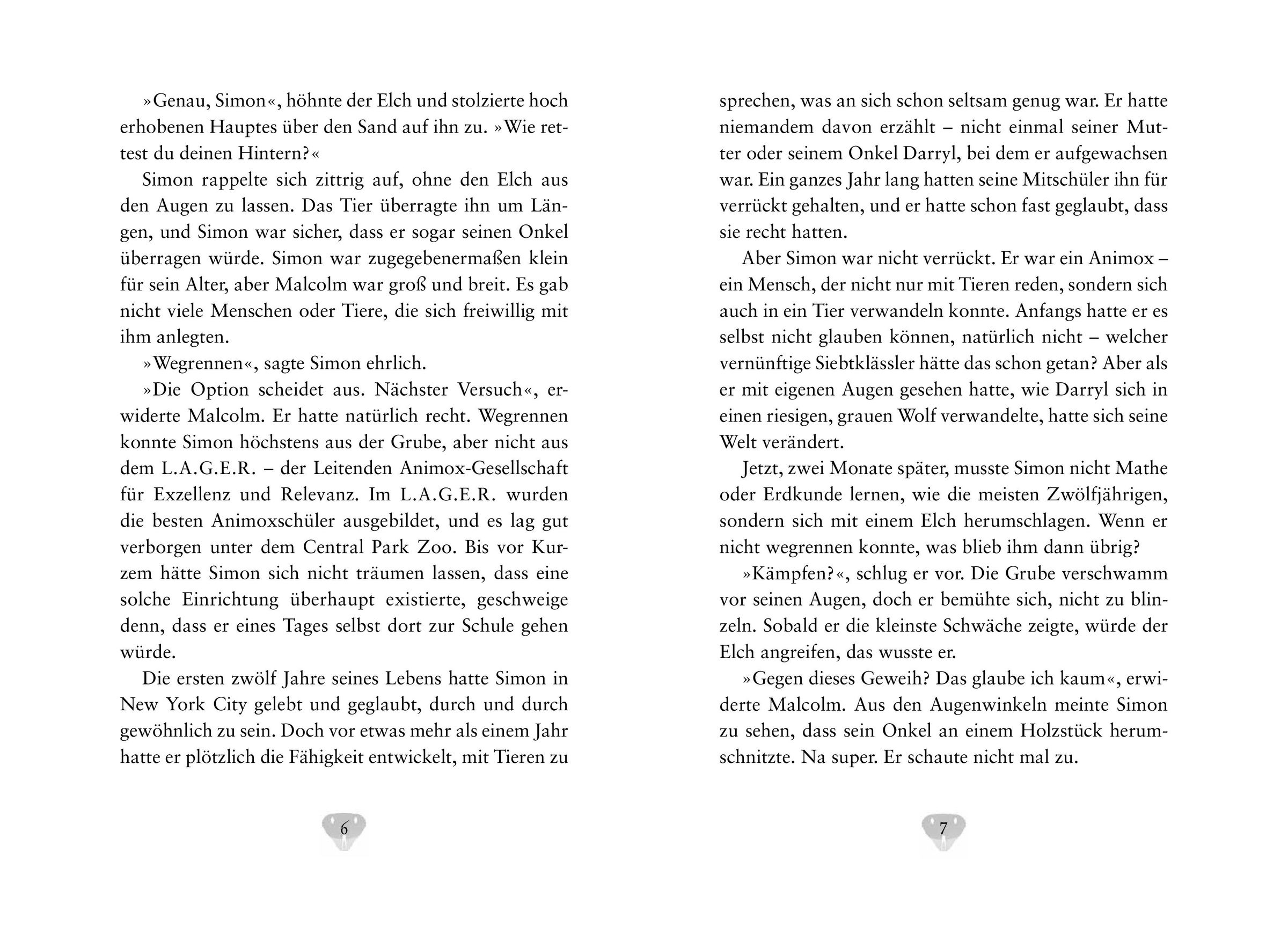 »Genau, Simon«, höhnte der Elch und stolzierte hoch erhobenen Hauptes über den Sand auf ihn zu. »Wie rettest du deinen Hintern?«

Simon rappelte sich zittrig auf, ohne den Elch aus den Augen zu lassen. Das Tier überragte ihn um Längen, und Simon war sicher, dass er sogar seinen Onkel überragen würde. Simon war zugegebenermaßen klein für sein Alter, aber Malcolm war groß und breit. Es gab nicht viele Menschen oder Tiere, die sich freiwillig mit ihm anlegten.

»Wegrennen«, sagte Simon ehrlich.

»Die Option scheidet aus. Nächster Versuch«, erwiderte Malcolm. Er hatte natürlich recht. Wegrennen konnte Simon höchstens aus der Grube, aber nicht aus dem L.A.G.E.R. – der Leitenden Animox-Gesellschaft für Exzellenz und Relevanz. Im L.A.G.E.R. wurden die besten Animoxschüler ausgebildet, und es lag gut verborgen unter dem Central Park Zoo. Bis vor Kurzem hätte Simon sich nicht träumen lassen, dass eine solche Einrichtung überhaupt existierte, geschweige denn, dass er eines Tages selbst dort zur Schule gehen würde.

Die ersten zwölf Jahre seines Lebens hatte Simon in New York City gelebt und geglaubt, durch und durch gewöhnlich zu sein. Doch vor etwas mehr als einem Jahr hatte er plötzlich die Fähigkeit entwickelt, mit Tieren zu

6

sprechen, was an sich schon seltsam genug war. Er hatte niemandem davon erzählt – nicht einmal seiner Mutter oder seinem Onkel Darryl, bei dem er aufgewachsen war. Ein ganzes Jahr lang hatten seine Mitschüler ihn für verrückt gehalten, und er hatte schon fast geglaubt, dass sie recht hatten.

Aber Simon war nicht verrückt. Er war ein Animox – ein Mensch, der nicht nur mit Tieren reden, sondern sich auch in ein Tier verwandeln konnte. Anfangs hatte er es selbst nicht glauben können, natürlich nicht – welcher vernünftige Siebtklässler hätte das schon getan? Aber als er mit eigenen Augen gesehen hatte, wie Darryl sich in einen riesigen, grauen Wolf verwandelte, hatte sich seine Welt verändert.

Jetzt, zwei Monate später, musste Simon nicht Mathe oder Erdkunde lernen, wie die meisten Zwölfjährigen, sondern sich mit einem Elch herumschlagen. Wenn er nicht wegrennen konnte, was blieb ihm dann übrig?

»Kämpfen?«, schlug er vor. Die Grube verschwamm vor seinen Augen, doch er bemühte sich, nicht zu blinzeln. Sobald er die kleinste Schwäche zeigte, würde der Elch angreifen, das wusste er.

»Gegen dieses Geweih? Das glaube ich kaum«, erwiderte Malcolm. Aus den Augenwinkeln meinte Simon zu sehen, dass sein Onkel an einem Holzstück herumschnitzte. Na super. Er schaute nicht mal zu.

7